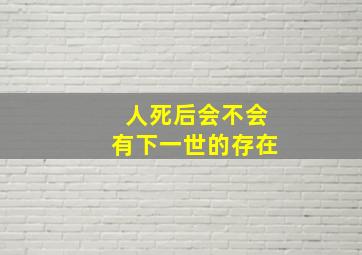 人死后会不会
有下一世的存在